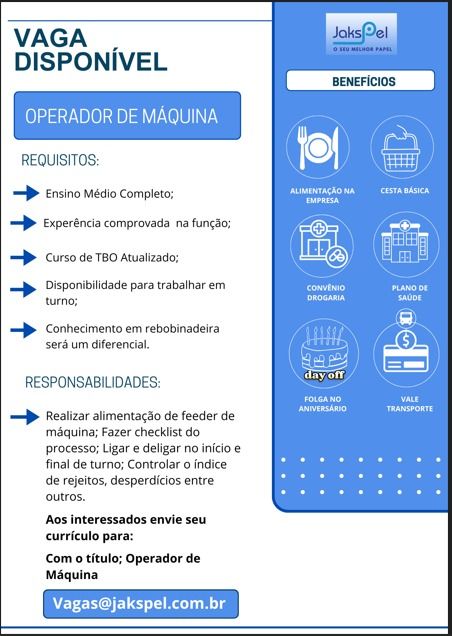 VAGA DISPONÍVEL

OPERADOR DE MÁQUINA

REQUISITOS:

Ensino Médio Completo;

Experência comprovada na função;

Curso de TBO Atualizado;

Disponibilidade para trabalhar em turno;

Conhecimento em rebobinadeira será um diferencial.

RESPONSABILIDADES:

Realizar alimentação de feeder de máquina; Fazer checklist do processo; Ligar e deligar no início e final de turno; Controlar o índice de rejeitos, desperdícios entre outros.

Aos interessados envie seu currículo para:

Com o título; Operador de Máquina

Vagas@jakspel.com.br

JaksPel
O SEU MELHOR PAPEL

BENEFÍCIOS

ALIMENTAÇÃO NA EMPRESA

CESTA BÁSICA

CONVÊNIO DROGARIA

PLANO DE SAÚDE

day off

FOLGA NO ANIVERSÁRIO

VALE TRANSPORTE